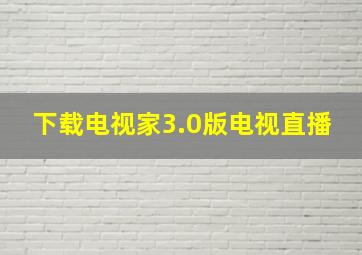 下载电视家3.0版电视直播